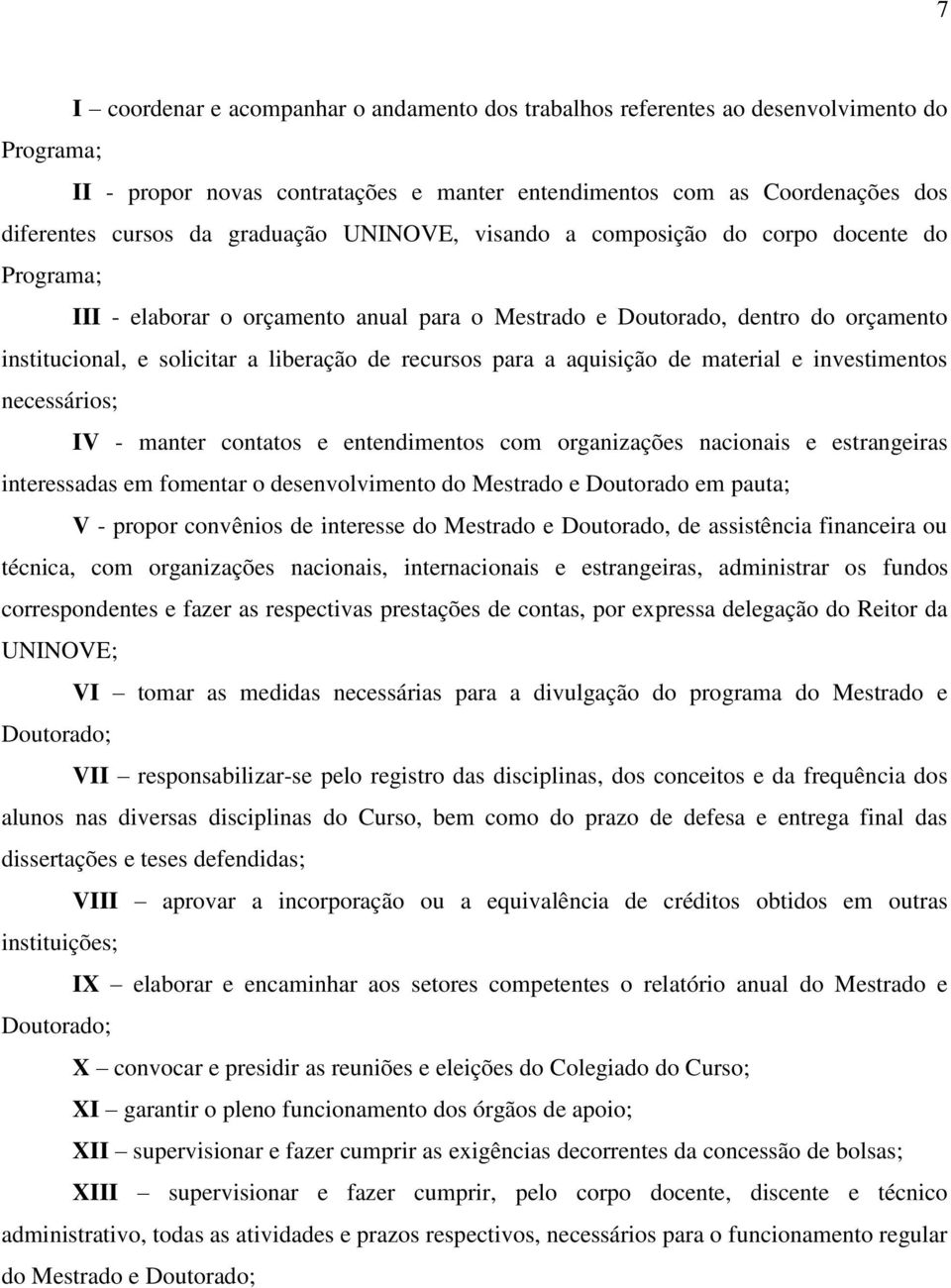 7

I – coordenar e acompanhar o andamento dos trabalhos referentes ao desenvolvimento do Programa;

II - propor novas contratações e manter entendimentos com as Coordenações dos diferentes cursos da graduação UNINOVE, visando a composição do corpo docente do Programa;

III - elaborar o orçamento anual para o Mestrado e Doutorado, dentro do orçamento institucional, e solicitar a liberação de recursos para a aquisição de material e investimentos necessários;

IV - manter contatos e entendimentos com organizações nacionais e estrangeiras interessadas em fomentar o desenvolvimento do Mestrado e Doutorado em pauta;

V - propor convênios de interesse do Mestrado e Doutorado, de assistência financeira ou técnica, com organizações nacionais, internacionais e estrangeiras, administrar os fundos correspondentes e fazer as respectivas prestações de contas, por expressa delegação do Reitor da UNINOVE;

VI – tomar as medidas necessárias para a divulgação do programa do Mestrado e Doutorado;

VII – responsabilizar-se pelo registro das disciplinas, dos conceitos e da frequência dos alunos nas diversas disciplinas do Curso, bem como do prazo de defesa e entrega final das dissertações e teses defendidas;

VIII – aprovar a incorporação ou a equivalência de créditos obtidos em outras instituições;

IX – elaborar e encaminhar aos setores competentes o relatório anual do Mestrado e Doutorado;

X – convocar e presidir as reuniões e eleições do Colegiado do Curso;

XI – garantir o pleno funcionamento dos órgãos de apoio;

XII – supervisionar e fazer cumprir as exigências decorrentes da concessão de bolsas;

XIII – supervisionar e fazer cumprir, pelo corpo docente, discente e técnico administrativo, todas as atividades e prazos respectivos, necessários para o funcionamento regular do Mestrado e Doutorado;